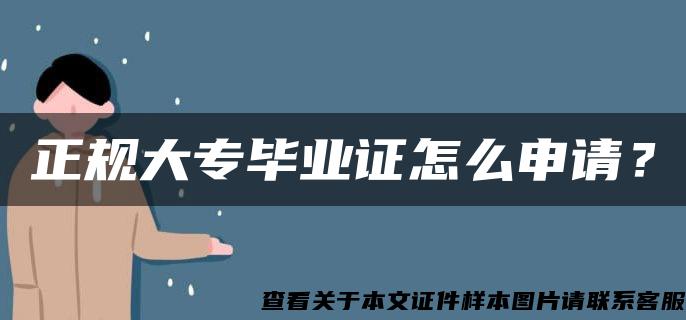 正规大专毕业证怎么申请？

查看关于本文证件样本图片请联系客服